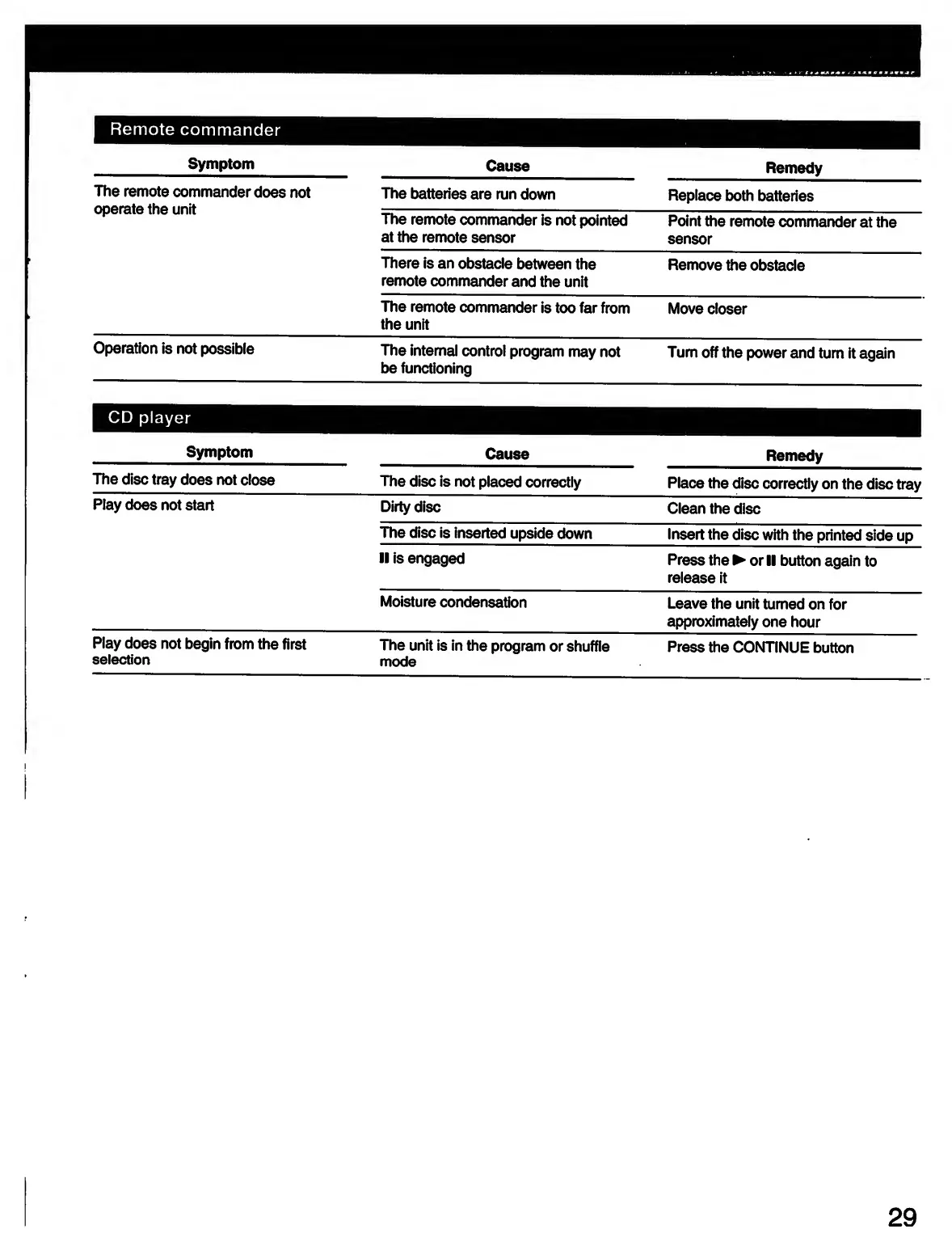 Remote commander

| Symptom | Cause | Remedy |
|---|---|---|
| The remote commander does not operate the unit | The batteries are run down | Replace both batteries |
| | The remote commander is not pointed at the remote sensor | Point the remote commander at the sensor |
| | There is an obstacle between the remote commander and the unit | Remove the obstacle |
| | The remote commander is too far from the unit | Move closer |
| Operation is not possible | The internal control program may not be functioning | Turn off the power and turn it again |

CD player

| Symptom | Cause | Remedy |
|---|---|---|
| The disc tray does not close | The disc is not placed correctly | Place the disc correctly on the disc tray |
| Play does not start | Dirty disc | Clean the disc |
| | The disc is inserted upside down | Insert the disc with the printed side up |
| | ⏸ is engaged | Press the ▶ or ⏸ button again to release it |
| | Moisture condensation | Leave the unit turned on for approximately one hour |
| Play does not begin from the first selection | The unit is in the program or shuffle mode | Press the CONTINUE button |

29